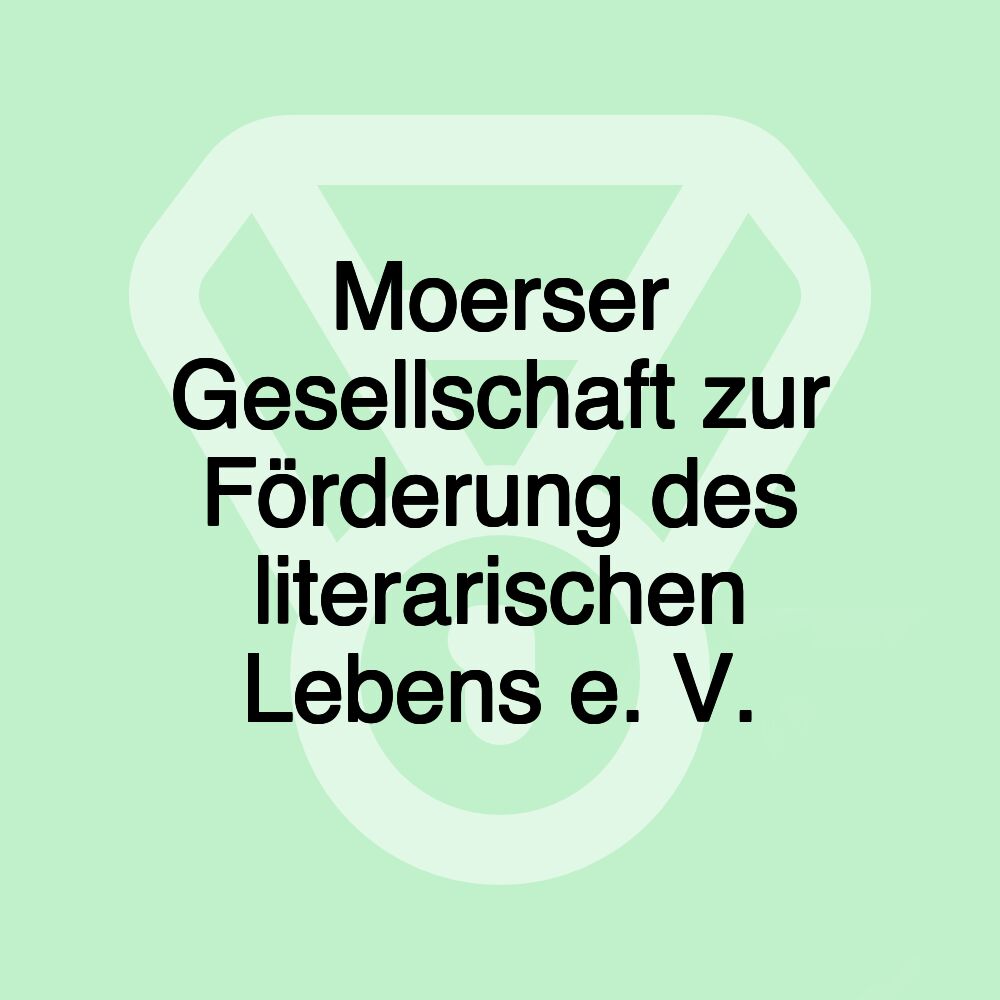 Moerser Gesellschaft zur Förderung des literarischen Lebens e. V.